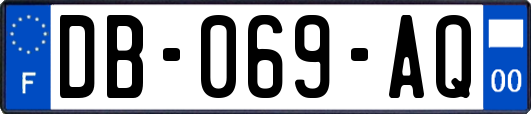 F
DB-069-AQ
00